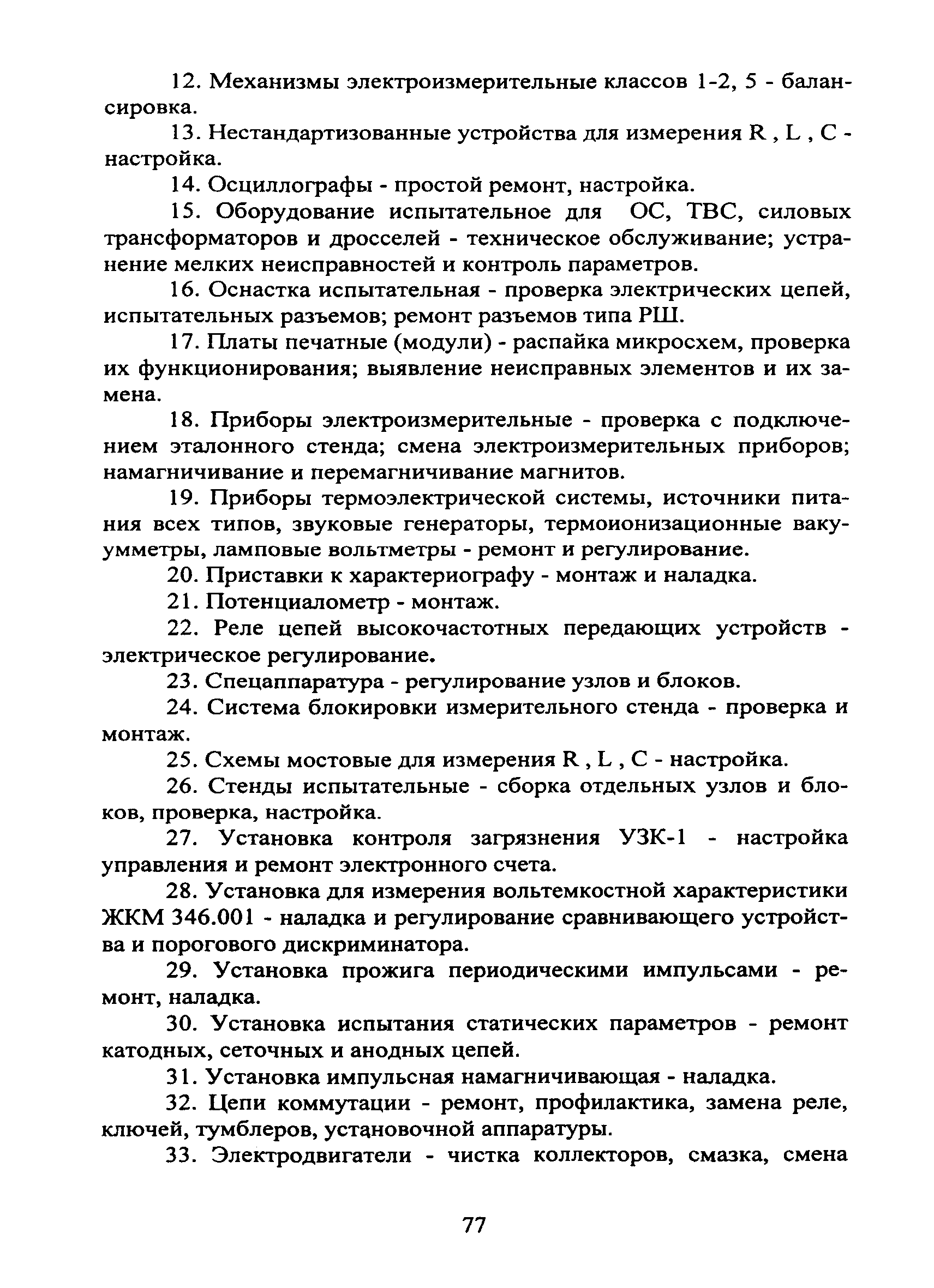 12. Механизмы электроизмерительные классов 1-2, 5 - балансировка.

13. Нестандартизованные устройства для измерения R , L , C - настройка.

14. Осциллографы - простой ремонт, настройка.

15. Оборудование испытательное для ОС, ТВС, силовых трансформаторов и дросселей - техническое обслуживание; устранение мелких неисправностей и контроль параметров.

16. Оснастка испытательная - проверка электрических цепей, испытательных разъемов; ремонт разъемов типа РШ.

17. Платы печатные (модули) - распайка микросхем, проверка их функционирования; выявление неисправных элементов и их замена.

18. Приборы электроизмерительные - проверка с подключением эталонного стенда; смена электроизмерительных приборов; намагничивание и перемагничивание магнитов.

19. Приборы термоэлектрической системы, источники питания всех типов, звуковые генераторы, термоионизационные вакуумметры, ламповые вольтметры - ремонт и регулирование.

20. Приставки к характериографу - монтаж и наладка.

21. Потенциалометр - монтаж.

22. Реле цепей высокочастотных передающих устройств - электрическое регулирование.

23. Спецаппаратура - регулирование узлов и блоков.

24. Система блокировки измерительного стенда - проверка и монтаж.

25. Схемы мостовые для измерения R , L , C - настройка.

26. Стенды испытательные - сборка отдельных узлов и блоков, проверка, настройка.

27. Установка контроля загрязнения УЗК-1 - настройка управления и ремонт электронного счета.

28. Установка для измерения вольтемкостной характеристики ЖКМ 346.001 - наладка и регулирование сравнивающего устройства и порогового дискриминатора.

29. Установка прожига периодическими импульсами - ремонт, наладка.

30. Установка испытания статических параметров - ремонт катодных, сеточных и анодных цепей.

31. Установка импульсная намагничивающая - наладка.

32. Цепи коммутации - ремонт, профилактика, замена реле, ключей, тумблеров, установочной аппаратуры.

33. Электродвигатели - чистка коллекторов, смазка, смена

77